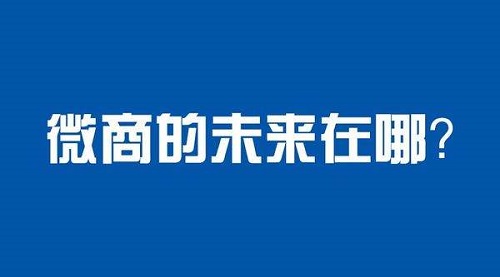 微商的未来在哪？